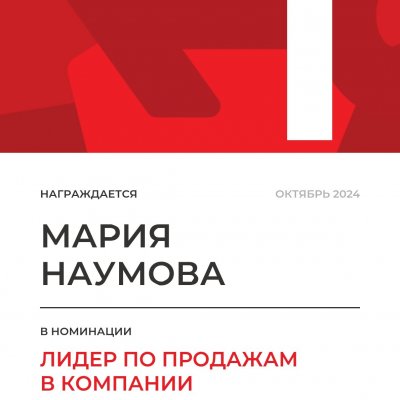 НАГРАЖДАЕТСЯ

ОКТЯБРЬ 2024

МАРИЯ
НАУМОВА

В НОМИНАЦИИ

ЛИДЕР ПО ПРОДАЖАМ
В КОМПАНИИ